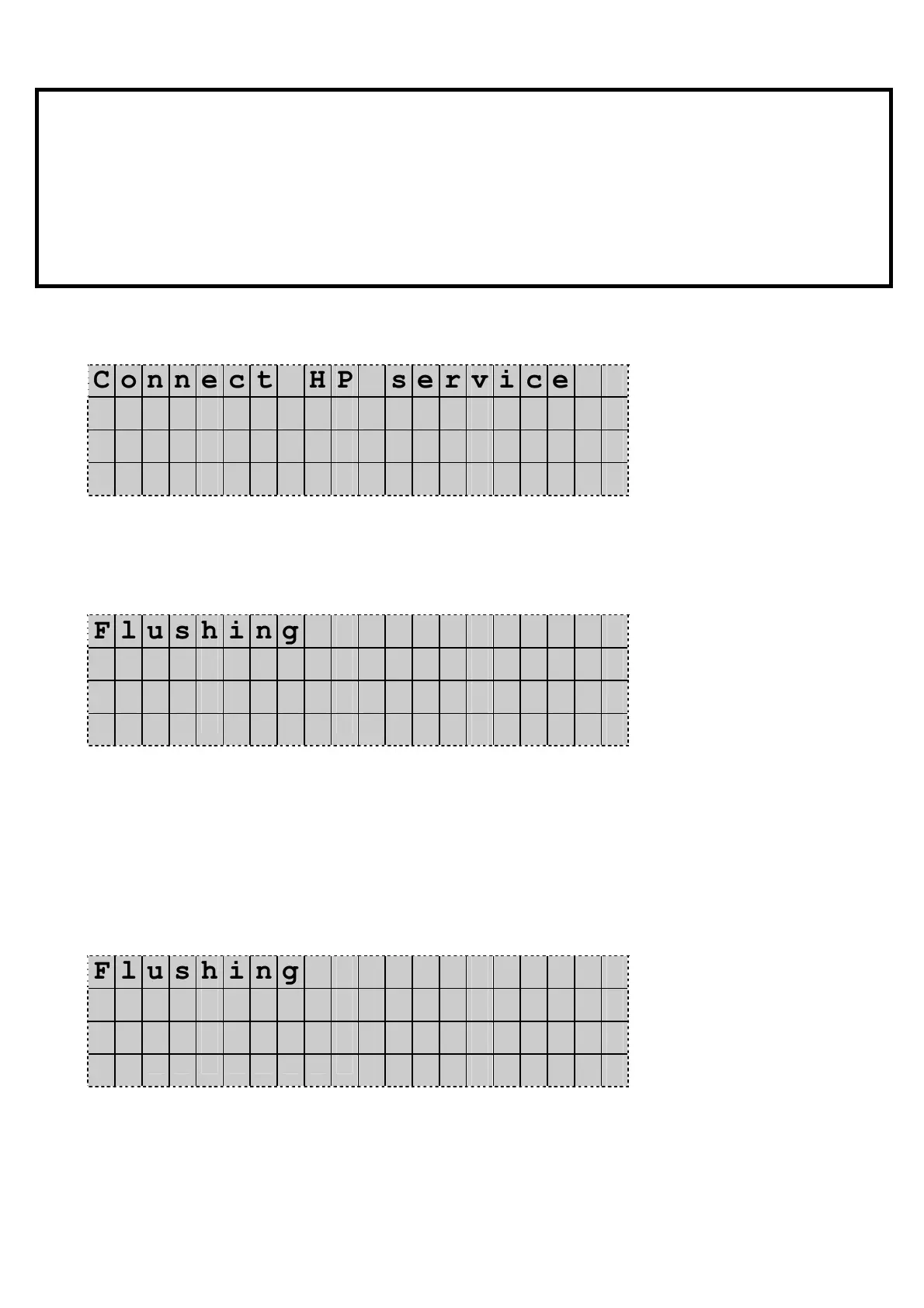 Connect HP service

Flushing

Flushing